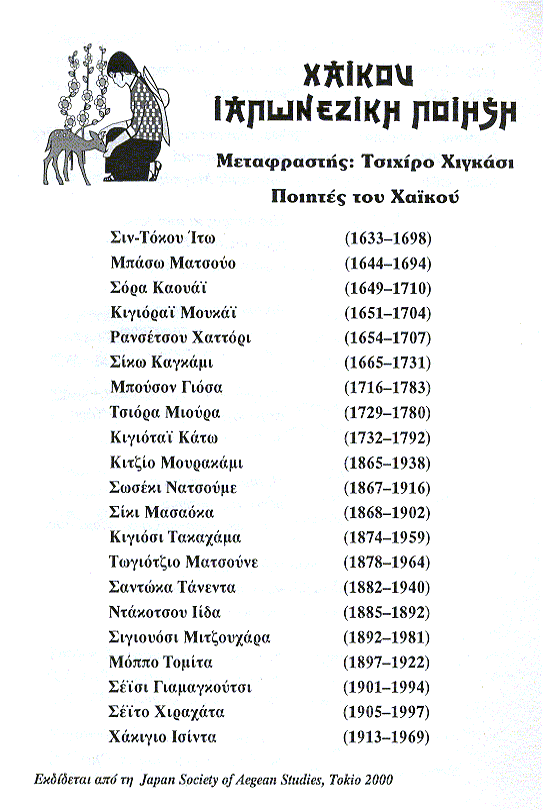 ΧΑΪΚΟΥ
ΙΑΠΩΝΕΖΙΚΗ ΠΟΙΗΣΗ

Μεταφραστής: Τσιχίρο Χιγκάσι

Ποιητές του Χαϊκού

| | |
|---|---|
| Σιν-Τόκου Ίτω | (1633–1698) |
| Μπάσω Ματσούο | (1644–1694) |
| Σόρα Καουάϊ | (1649–1710) |
| Κιγιόραϊ Μουκάϊ | (1651–1704) |
| Ρανσέτσου Χαττόρι | (1654–1707) |
| Σίκω Καγκάμι | (1665–1731) |
| Μπούσον Γιόσα | (1716–1783) |
| Τσιόρα Μιούρα | (1729–1780) |
| Κιγιόταϊ Κάτω | (1732–1792) |
| Κιτζίο Μουρακάμι | (1865–1938) |
| Σωσέκι Νατσούμε | (1867–1916) |
| Σίκι Μασαόκα | (1868–1902) |
| Κιγιόσι Τακαχάμα | (1874–1959) |
| Τωγιότζιο Ματσούνε | (1878–1964) |
| Σαντώκα Τάνεντα | (1882–1940) |
| Ντάκοτσου Ιίδα | (1885–1892) |
| Σιγιουόσι Μιτζουχάρα | (1892–1981) |
| Μόππο Τομίτα | (1897–1922) |
| Σέϊσι Γιαμαγκούτσι | (1901–1994) |
| Σέϊτο Χιραχάτα | (1905–1997) |
| Χάκιγιο Ισίντα | (1913–1969) |

Εκδίδεται από τη Japan Society of Aegean Studies, Tokio 2000